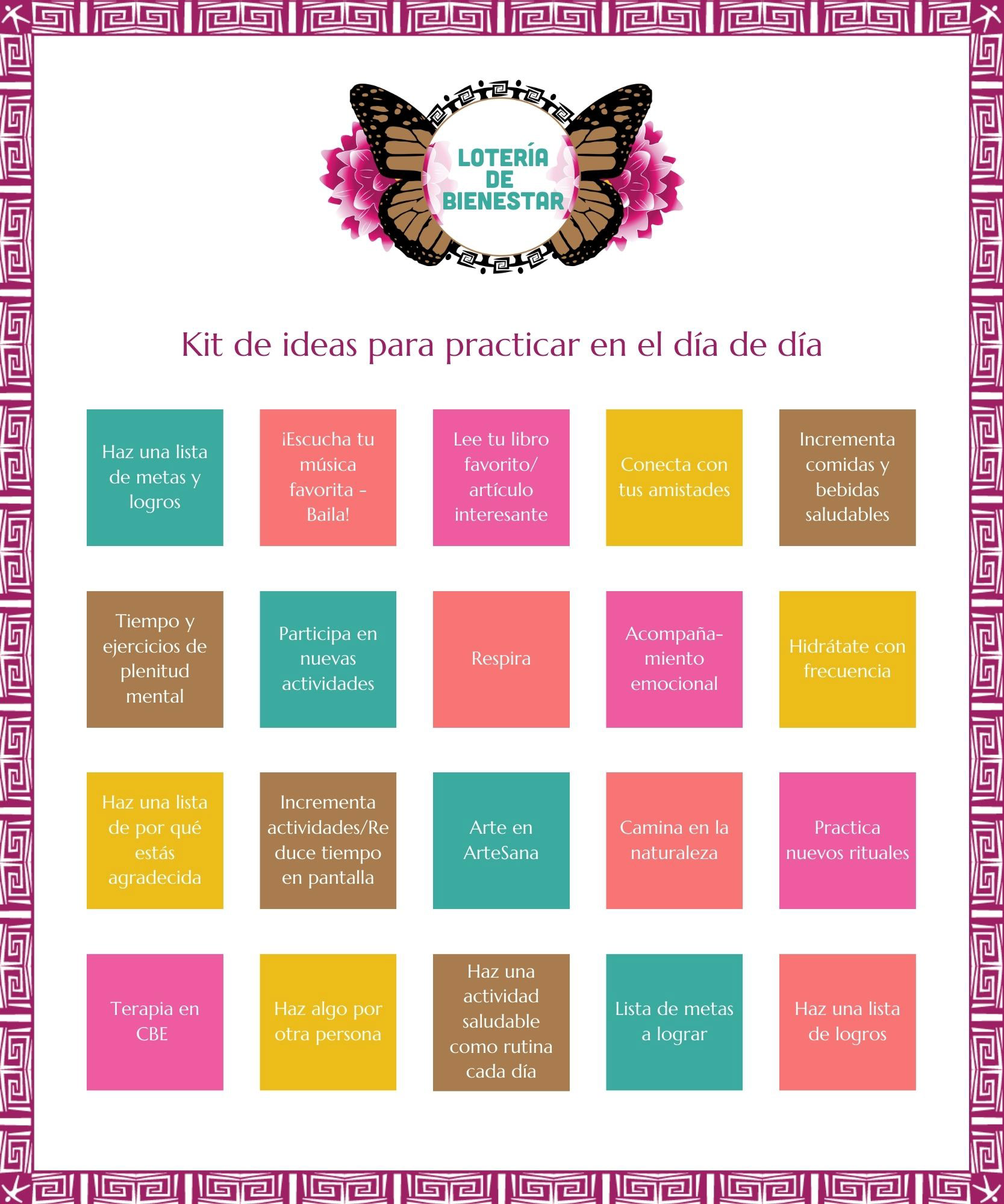 LOTERÍA
DE
BIENESTAR

Kit de ideas para practicar en el día de día

Haz una lista de metas y logros

¡Escucha tu música favorita - Baila!

Lee tu libro favorito/ artículo interesante

Conecta con tus amistades

Incrementa comidas y bebidas saludables

Tiempo y ejercicios de plenitud mental

Participa en nuevas actividades

Respira

Acompañamiento emocional

Hidrátate con frecuencia

Haz una lista de por qué estás agradecida

Incrementa actividades/Reduce tiempo en pantalla

Arte en ArteSana

Camina en la naturaleza

Practica nuevos rituales

Terapia en CBE

Haz algo por otra persona

Haz una actividad saludable como rutina cada día

Lista de metas a lograr

Haz una lista de logros